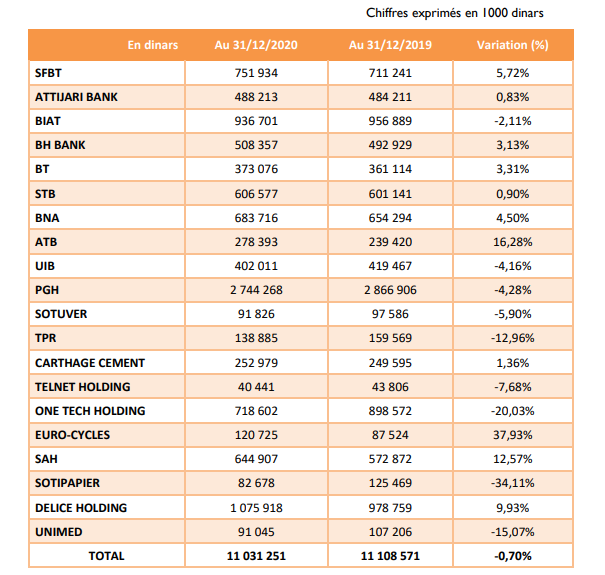 Chiffres exprimés en 1000 dinars

| En dinars | Au 31/12/2020 | Au 31/12/2019 | Variation (%) |
|---|---|---|---|
| SFBT | 751 934 | 711 241 | 5,72% |
| ATTIJARI BANK | 488 213 | 484 211 | 0,83% |
| BIAT | 936 701 | 956 889 | -2,11% |
| BH BANK | 508 357 | 492 929 | 3,13% |
| BT | 373 076 | 361 114 | 3,31% |
| STB | 606 577 | 601 141 | 0,90% |
| BNA | 683 716 | 654 294 | 4,50% |
| ATB | 278 393 | 239 420 | 16,28% |
| UIB | 402 011 | 419 467 | -4,16% |
| PGH | 2 744 268 | 2 866 906 | -4,28% |
| SOTUVER | 91 826 | 97 586 | -5,90% |
| TPR | 138 885 | 159 569 | -12,96% |
| CARTHAGE CEMENT | 252 979 | 249 595 | 1,36% |
| TELNET HOLDING | 40 441 | 43 806 | -7,68% |
| ONE TECH HOLDING | 718 602 | 898 572 | -20,03% |
| EURO-CYCLES | 120 725 | 87 524 | 37,93% |
| SAH | 644 907 | 572 872 | 12,57% |
| SOTIPAPIER | 82 678 | 125 469 | -34,11% |
| DELICE HOLDING | 1 075 918 | 978 759 | 9,93% |
| UNIMED | 91 045 | 107 206 | -15,07% |
| TOTAL | 11 031 251 | 11 108 571 | -0,70% |